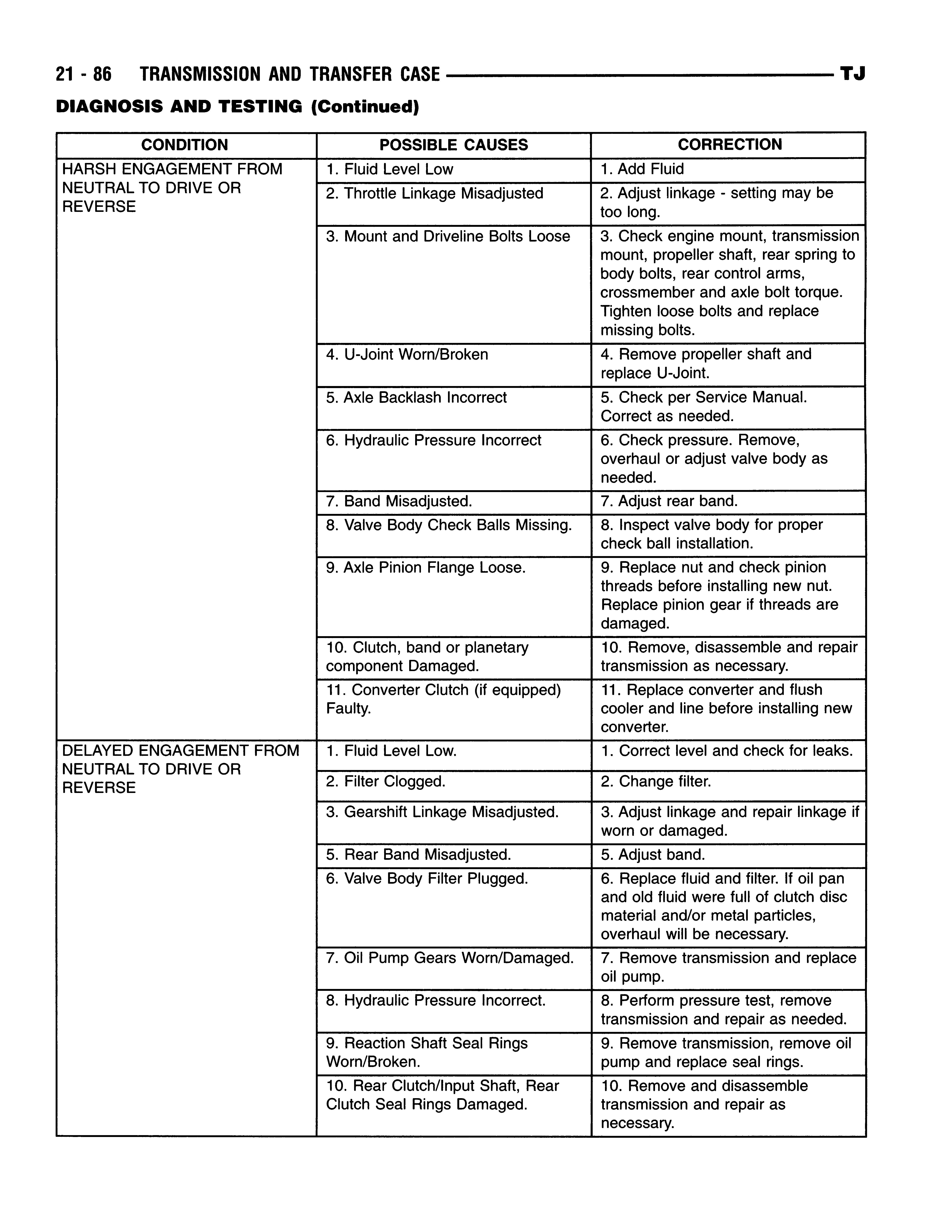 21 - 86 TRANSMISSION AND TRANSFER CASE TJ

DIAGNOSIS AND TESTING (Continued)

| CONDITION | POSSIBLE CAUSES | CORRECTION |
|---|---|---|
| HARSH ENGAGEMENT FROM NEUTRAL TO DRIVE OR REVERSE | 1. Fluid Level Low | 1. Add Fluid |
| | 2. Throttle Linkage Misadjusted | 2. Adjust linkage - setting may be too long. |
| | 3. Mount and Driveline Bolts Loose | 3. Check engine mount, transmission mount, propeller shaft, rear spring to body bolts, rear control arms, crossmember and axle bolt torque. Tighten loose bolts and replace missing bolts. |
| | 4. U-Joint Worn/Broken | 4. Remove propeller shaft and replace U-Joint. |
| | 5. Axle Backlash Incorrect | 5. Check per Service Manual. Correct as needed. |
| | 6. Hydraulic Pressure Incorrect | 6. Check pressure. Remove, overhaul or adjust valve body as needed. |
| | 7. Band Misadjusted. | 7. Adjust rear band. |
| | 8. Valve Body Check Balls Missing. | 8. Inspect valve body for proper check ball installation. |
| | 9. Axle Pinion Flange Loose. | 9. Replace nut and check pinion threads before installing new nut. Replace pinion gear if threads are damaged. |
| | 10. Clutch, band or planetary component Damaged. | 10. Remove, disassemble and repair transmission as necessary. |
| | 11. Converter Clutch (if equipped) Faulty. | 11. Replace converter and flush cooler and line before installing new converter. |
| DELAYED ENGAGEMENT FROM NEUTRAL TO DRIVE OR REVERSE | 1. Fluid Level Low. | 1. Correct level and check for leaks. |
| | 2. Filter Clogged. | 2. Change filter. |
| | 3. Gearshift Linkage Misadjusted. | 3. Adjust linkage and repair linkage if worn or damaged. |
| | 5. Rear Band Misadjusted. | 5. Adjust band. |
| | 6. Valve Body Filter Plugged. | 6. Replace fluid and filter. If oil pan and old fluid were full of clutch disc material and/or metal particles, overhaul will be necessary. |
| | 7. Oil Pump Gears Worn/Damaged. | 7. Remove transmission and replace oil pump. |
| | 8. Hydraulic Pressure Incorrect. | 8. Perform pressure test, remove transmission and repair as needed. |
| | 9. Reaction Shaft Seal Rings Worn/Broken. | 9. Remove transmission, remove oil pump and replace seal rings. |
| | 10. Rear Clutch/Input Shaft, Rear Clutch Seal Rings Damaged. | 10. Remove and disassemble transmission and repair as necessary. |